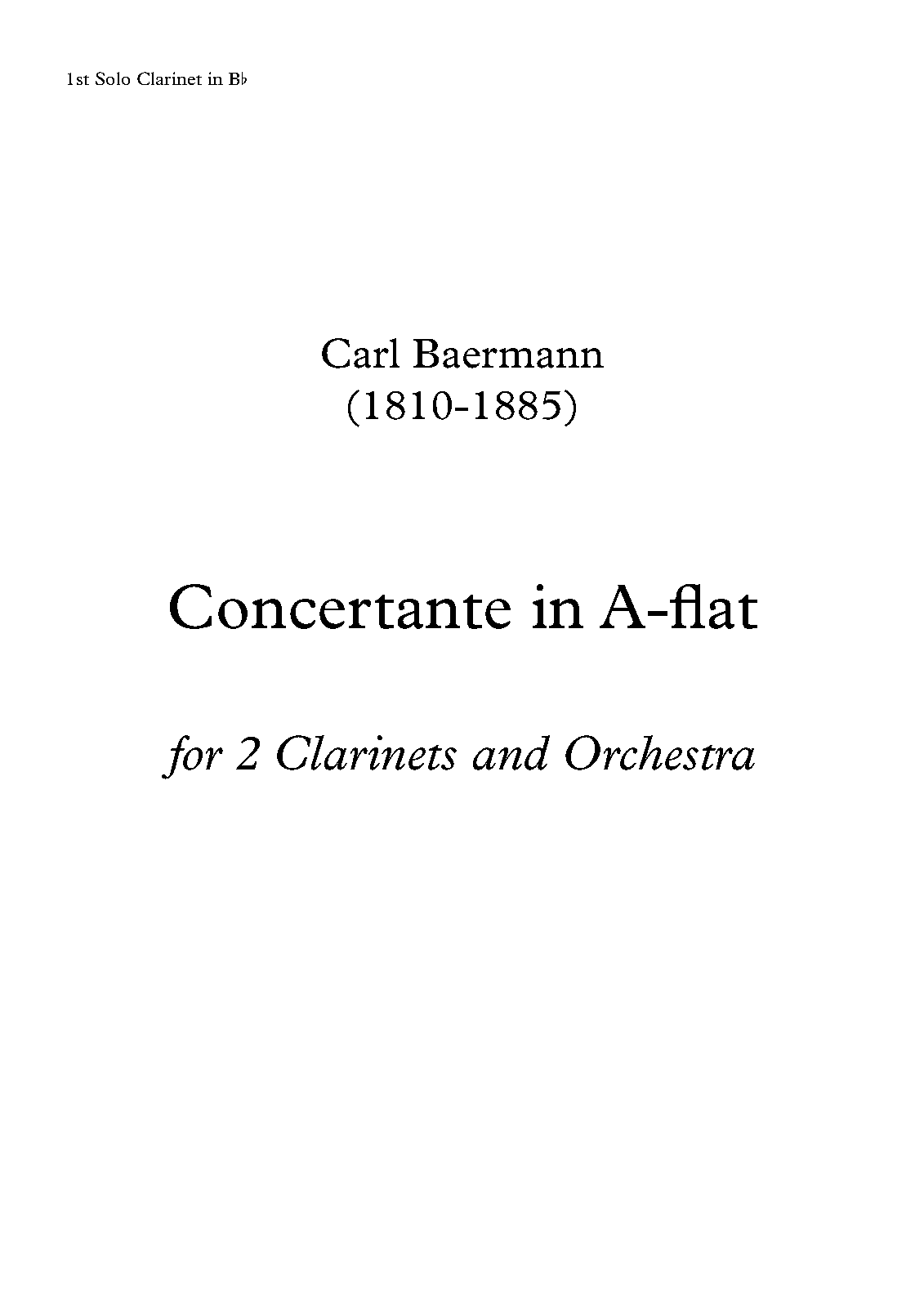 1st Solo Clarinet in B♭

Carl Baermann
(1810-1885)

Concertante in A-flat

for 2 Clarinets and Orchestra